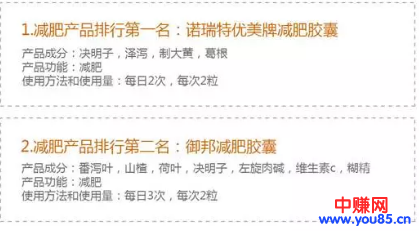 1.减肥产品排行第一名：诺瑞特优美牌减肥胶囊

产品成分：决明子，泽泻，制大黄，葛根
产品功能：减肥
使用方法和使用量：每日2次，每次2粒

2.减肥产品排行第二名：御邦减肥胶囊

产品成分：番泻叶，山楂，荷叶，决明子，左旋肉碱，维生素c，糊精
产品功能：减肥
使用方法和使用量：每日3次，每次2粒

中赚网
www.you85.cn